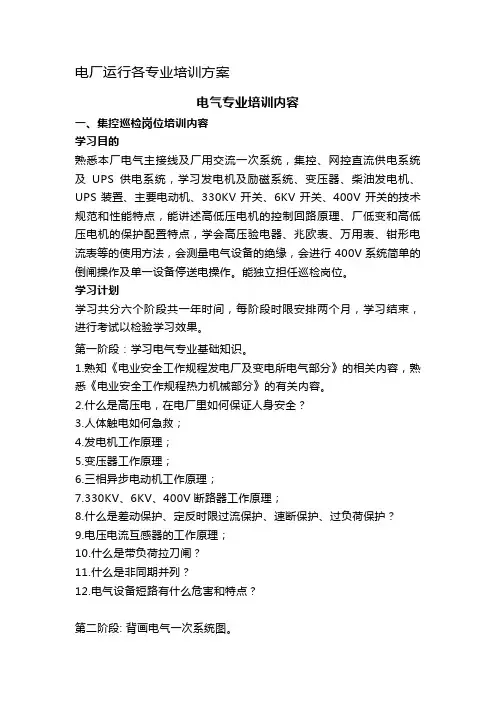 电厂运行各专业培训方案

电气专业培训内容

一、集控巡检岗位培训内容

学习目的

熟悉本厂电气主接线及厂用交流一次系统，集控、网控直流供电系统及 UPS 供电系统，学习发电机及励磁系统、变压器、柴油发电机、UPS 装置、主要电动机、330KV 开关、6KV 开关、400V 开关的技术规范和性能特点，能讲述高低压电机的控制回路原理、厂低变和高低压电机的保护配置特点，学会高压验电器、兆欧表、万用表、钳形电流表等的使用方法，会测量电气设备的绝缘，会进行 400V 系统简单的倒闸操作及单一设备停送电操作。能独立担任巡检岗位。

学习计划

学习共分六个阶段共一年时间，每阶段时限安排两个月，学习结束，进行考试以检验学习效果。

第一阶段：学习电气专业基础知识。

1.熟知《电业安全工作规程发电厂及变电所电气部分》的相关内容，熟悉《电业安全工作规程热力机械部分》的有关内容。

2.什么是高压电，在电厂里如何保证人身安全？

3.人体触电如何急救；

4.发电机工作原理；

5.变压器工作原理；

6.三相异步电动机工作原理；

7.330KV、6KV、400V 断路器工作原理；

8.什么是差动保护、定反时限过流保护、速断保护、过负荷保护？

9.电压电流互感器的工作原理；

10.什么是带负荷拉刀闸？

11.什么是非同期并列？

12.电气设备短路有什么危害和特点？

第二阶段: 背画电气一次系统图。